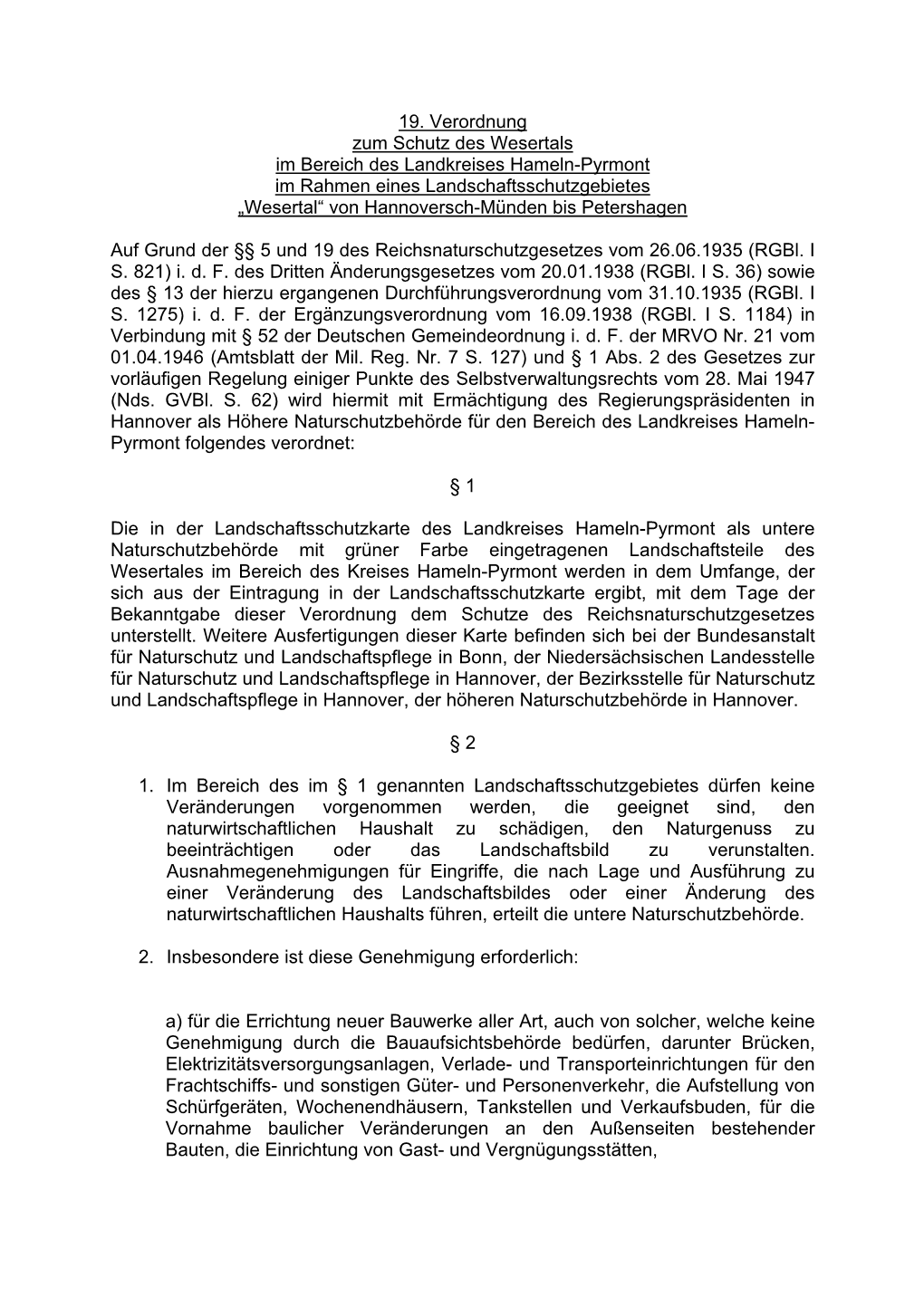 19. Verordnung
zum Schutz des Wesertals
im Bereich des Landkreises Hameln-Pyrmont
im Rahmen eines Landschaftsschutzgebietes
„Wesertal“ von Hannoversch-Münden bis Petershagen

Auf Grund der §§ 5 und 19 des Reichsnaturschutzgesetzes vom 26.06.1935 (RGBl. I S. 821) i. d. F. des Dritten Änderungsgesetzes vom 20.01.1938 (RGBl. I S. 36) sowie des § 13 der hierzu ergangenen Durchführungsverordnung vom 31.10.1935 (RGBl. I S. 1275) i. d. F. der Ergänzungsverordnung vom 16.09.1938 (RGBl. I S. 1184) in Verbindung mit § 52 der Deutschen Gemeindeordnung i. d. F. der MRVO Nr. 21 vom 01.04.1946 (Amtsblatt der Mil. Reg. Nr. 7 S. 127) und § 1 Abs. 2 des Gesetzes zur vorläufigen Regelung einiger Punkte des Selbstverwaltungsrechts vom 28. Mai 1947 (Nds. GVBl. S. 62) wird hiermit mit Ermächtigung des Regierungspräsidenten in Hannover als Höhere Naturschutzbehörde für den Bereich des Landkreises Hameln-Pyrmont folgendes verordnet:

§ 1

Die in der Landschaftsschutzkarte des Landkreises Hameln-Pyrmont als untere Naturschutzbehörde mit grüner Farbe eingetragenen Landschaftsteile des Wesertales im Bereich des Kreises Hameln-Pyrmont werden in dem Umfange, der sich aus der Eintragung in der Landschaftsschutzkarte ergibt, mit dem Tage der Bekanntgabe dieser Verordnung dem Schutze des Reichsnaturschutzgesetzes unterstellt. Weitere Ausfertigungen dieser Karte befinden sich bei der Bundesanstalt für Naturschutz und Landschaftspflege in Bonn, der Niedersächsischen Landesstelle für Naturschutz und Landschaftspflege in Hannover, der Bezirksstelle für Naturschutz und Landschaftspflege in Hannover, der höheren Naturschutzbehörde in Hannover.

§ 2

1. Im Bereich des im § 1 genannten Landschaftsschutzgebietes dürfen keine Veränderungen vorgenommen werden, die geeignet sind, den naturwirtschaftlichen Haushalt zu schädigen, den Naturgenuss zu beeinträchtigen oder das Landschaftsbild zu verunstalten. Ausnahmegenehmigungen für Eingriffe, die nach Lage und Ausführung zu einer Veränderung des Landschaftsbildes oder einer Änderung des naturwirtschaftlichen Haushalts führen, erteilt die untere Naturschutzbehörde.

2. Insbesondere ist diese Genehmigung erforderlich:

a) für die Errichtung neuer Bauwerke aller Art, auch von solcher, welche keine Genehmigung durch die Bauaufsichtsbehörde bedürfen, darunter Brücken, Elektrizitätsversorgungsanlagen, Verlade- und Transporteinrichtungen für den Frachtschiffs- und sonstigen Güter- und Personenverkehr, die Aufstellung von Schürfgeräten, Wochenendhäusern, Tankstellen und Verkaufsbuden, für die Vornahme baulicher Veränderungen an den Außenseiten bestehender Bauten, die Einrichtung von Gast- und Vergnügungsstätten,